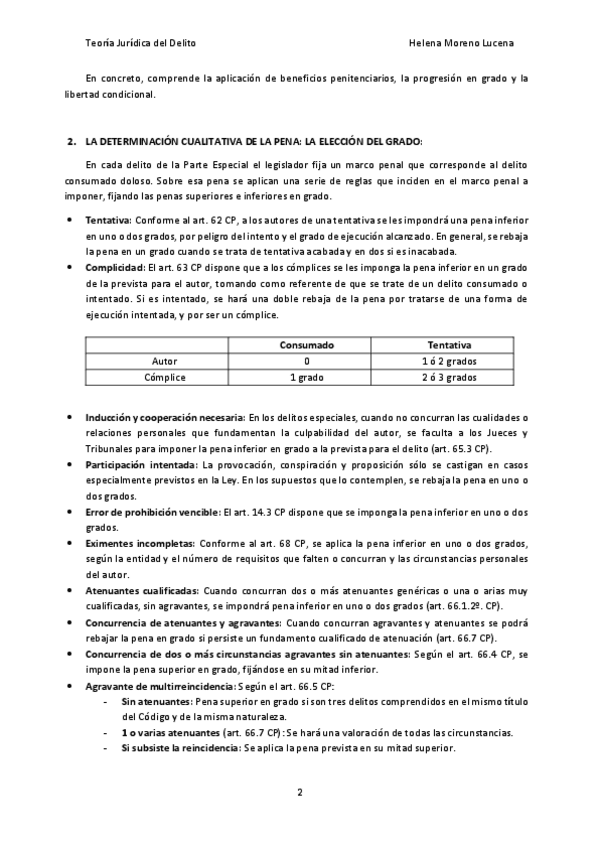 Teoría Jurídica del Delito Helena Moreno Lucena

En concreto, comprende la aplicación de beneficios penitenciarios, la progresión en grado y la libertad condicional.

2. LA DETERMINACIÓN CUALITATIVA DE LA PENA: LA ELECCIÓN DEL GRADO:

En cada delito de la Parte Especial el legislador fija un marco penal que corresponde al delito consumado doloso. Sobre esa pena se aplican una serie de reglas que inciden en el marco penal a imponer, fijando las penas superiores e inferiores en grado.

• Tentativa: Conforme al art. 62 CP, a los autores de una tentativa se les impondrá una pena inferior en uno o dos grados, por peligro del intento y el grado de ejecución alcanzado. En general, se rebaja la pena en un grado cuando se trata de tentativa acabada y en dos si es inacabada.
• Complicidad: El art. 63 CP dispone que a los cómplices se les imponga la pena inferior en un grado de la prevista para el autor, tomando como referente de que se trate de un delito consumado o intentado. Si es intentado, se hará una doble rebaja de la pena por tratarse de una forma de ejecución intentada, y por ser un cómplice.

| | Consumado | Tentativa |
|---|---|---|
| Autor | 0 | 1 ó 2 grados |
| Cómplice | 1 grado | 2 ó 3 grados |

• Inducción y cooperación necesaria: En los delitos especiales, cuando no concurran las cualidades o relaciones personales que fundamentan la culpabilidad del autor, se faculta a los Jueces y Tribunales para imponer la pena inferior en grado a la prevista para el delito (art. 65.3 CP).
• Participación intentada: La provocación, conspiración y proposición sólo se castigan en casos especialmente previstos en la Ley. En los supuestos que lo contemplen, se rebaja la pena en uno o dos grados.
• Error de prohibición vencible: El art. 14.3 CP dispone que se imponga la pena inferior en uno o dos grados.
• Eximentes incompletas: Conforme al art. 68 CP, se aplica la pena inferior en uno o dos grados, según la entidad y el número de requisitos que falten o concurran y las circunstancias personales del autor.
• Atenuantes cualificadas: Cuando concurran dos o más atenuantes genéricas o una o arias muy cualificadas, sin agravantes, se impondrá pena inferior en uno o dos grados (art. 66.1.2º. CP).
• Concurrencia de atenuantes y agravantes: Cuando concurran agravantes y atenuantes se podrá rebajar la pena en grado si persiste un fundamento cualificado de atenuación (art. 66.7 CP).
• Concurrencia de dos o más circunstancias agravantes sin atenuantes: Según el art. 66.4 CP, se impone la pena superior en grado, fijándose en su mitad inferior.
• Agravante de multirreincidencia: Según el art. 66.5 CP:
- Sin atenuantes: Pena superior en grado si son tres delitos comprendidos en el mismo título del Código y de la misma naturaleza.
- 1 o varias atenuantes (art. 66.7 CP): Se hará una valoración de todas las circunstancias.
- Si subsiste la reincidencia: Se aplica la pena prevista en su mitad superior.

2